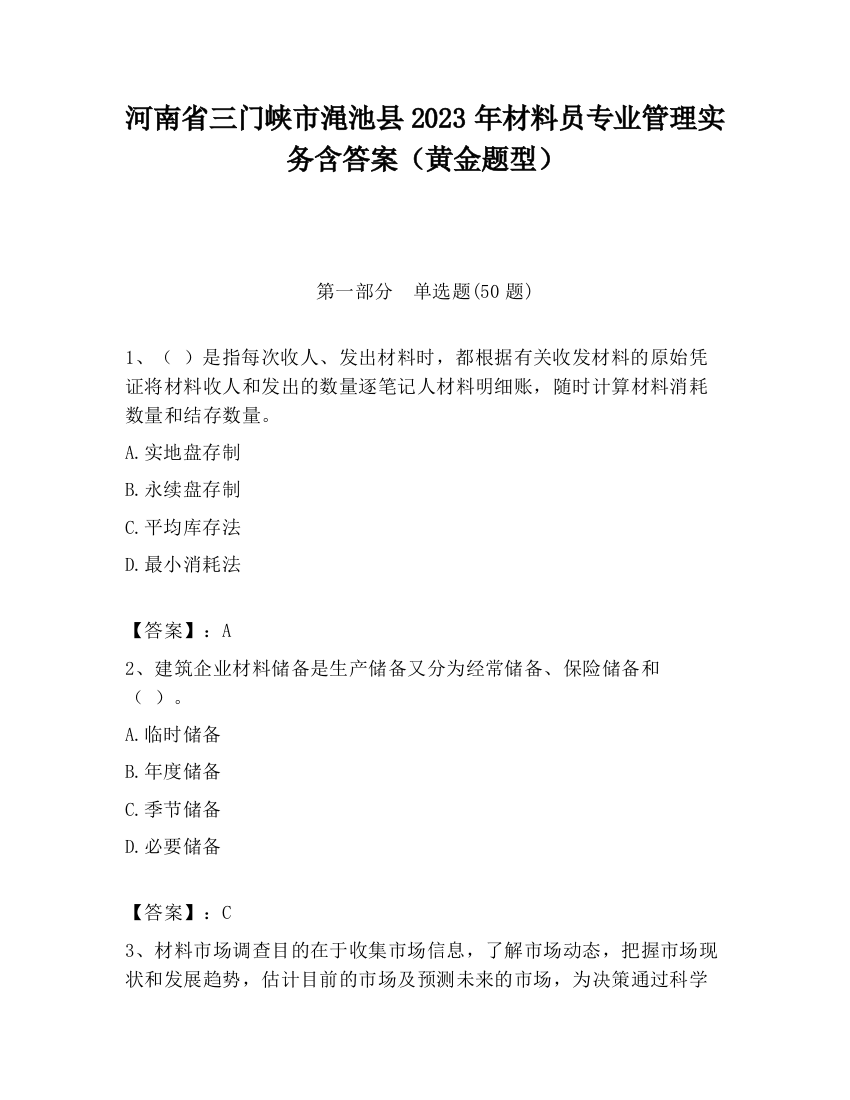 河南省三门峡市渑池县2023年材料员专业管理实务含答案（黄金题型）

第一部分 单选题(50题)

1、（ ）是指每次收人、发出材料时，都根据有关收发材料的原始凭证将材料收人和发出的数量逐笔记人材料明细账，随时计算材料消耗数量和结存数量。

A.实地盘存制

B.永续盘存制

C.平均库存法

D.最小消耗法

【答案】：A

2、建筑企业材料储备是生产储备又分为经常储备、保险储备和（ ）。

A.临时储备

B.年度储备

C.季节储备

D.必要储备

【答案】：C

3、材料市场调查目的在于收集市场信息，了解市场动态，把握市场现状和发展趋势，估计目前的市场及预测未来的市场，为决策通过科学